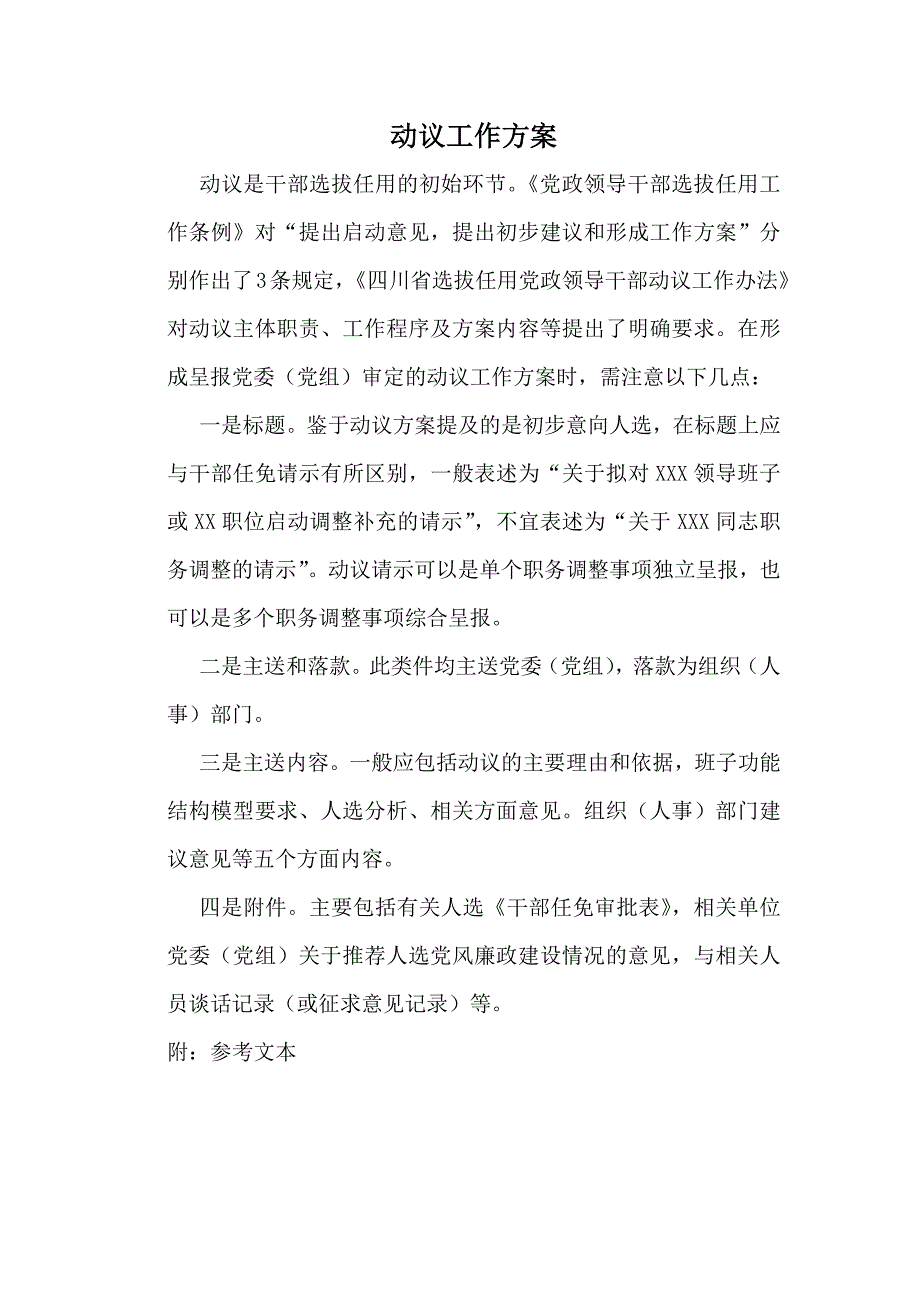 动议工作方案

动议是干部选拔任用的初始环节。《党政领导干部选拔任用工作条例》对“提出启动意见，提出初步建议和形成工作方案”分别作出了3条规定，《四川省选拔任用党政领导干部动议工作办法》对动议主体职责、工作程序及方案内容等提出了明确要求。在形成呈报党委（党组）审定的动议工作方案时，需注意以下几点：

一是标题。鉴于动议方案提及的是初步意向人选，在标题上应与干部任免请示有所区别，一般表述为“关于拟对XXX领导班子或XX职位启动调整补充的请示”，不宜表述为“关于XXX同志职务调整的请示”。动议请示可以是单个职务调整事项独立呈报，也可以是多个职务调整事项综合呈报。

二是主送和落款。此类件均主送党委（党组），落款为组织（人事）部门。

三是主送内容。一般应包括动议的主要理由和依据，班子功能结构模型要求、人选分析、相关方面意见。组织（人事）部门建议意见等五个方面内容。

四是附件。主要包括有关人选《干部任免审批表》，相关单位党委（党组）关于推荐人选党风廉政建设情况的意见，与相关人员谈话记录（或征求意见记录）等。

附：参考文本